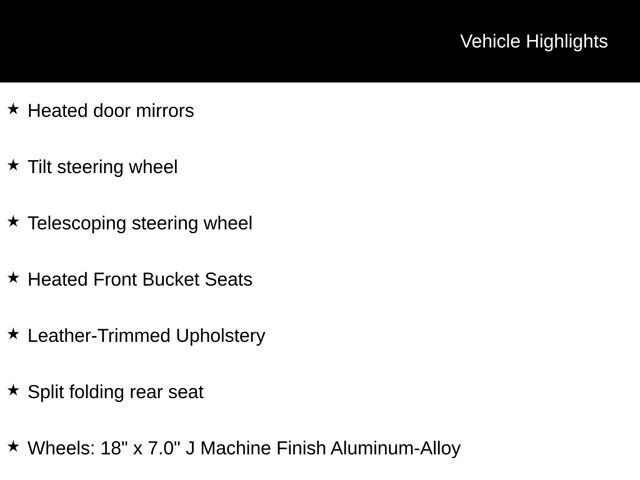 Vehicle Highlights

★ Heated door mirrors

★ Tilt steering wheel

★ Telescoping steering wheel

★ Heated Front Bucket Seats

★ Leather-Trimmed Upholstery

★ Split folding rear seat

★ Wheels: 18" x 7.0" J Machine Finish Aluminum-Alloy